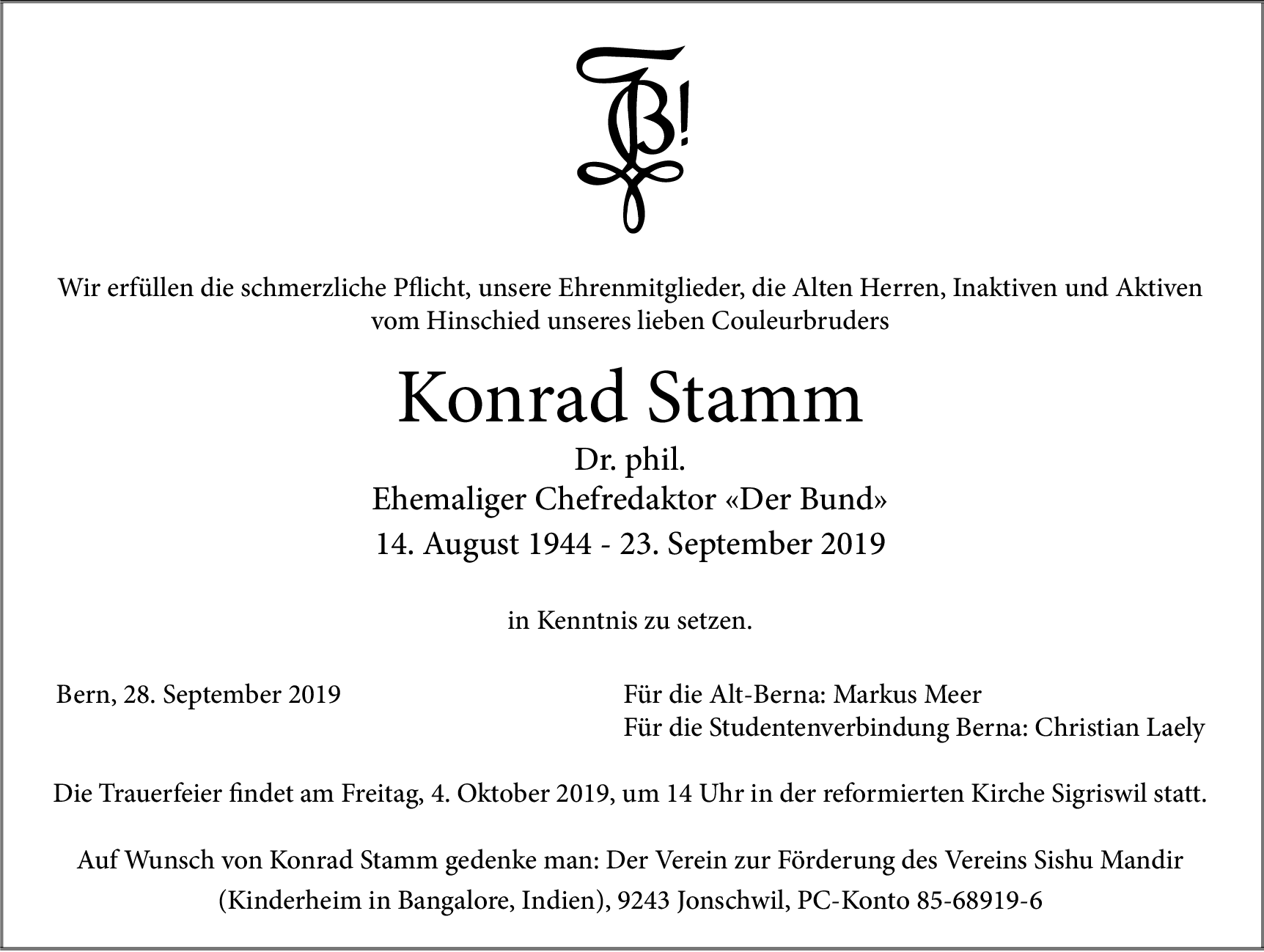 B!

Wir erfüllen die schmerzliche Pflicht, unsere Ehrenmitglieder, die Alten Herren, Inaktiven und Aktiven vom Hinschied unseres lieben Couleurbruders

Konrad Stamm

Dr. phil.
Ehemaliger Chefredaktor «Der Bund»
14. August 1944 - 23. September 2019

in Kenntnis zu setzen.

Bern, 28. September 2019

Für die Alt-Berna: Markus Meer
Für die Studentenverbindung Berna: Christian Laely

Die Trauerfeier findet am Freitag, 4. Oktober 2019, um 14 Uhr in der reformierten Kirche Sigriswil statt.

Auf Wunsch von Konrad Stamm gedenke man: Der Verein zur Förderung des Vereins Sishu Mandir (Kinderheim in Bangalore, Indien), 9243 Jonschwil, PC-Konto 85-68919-6